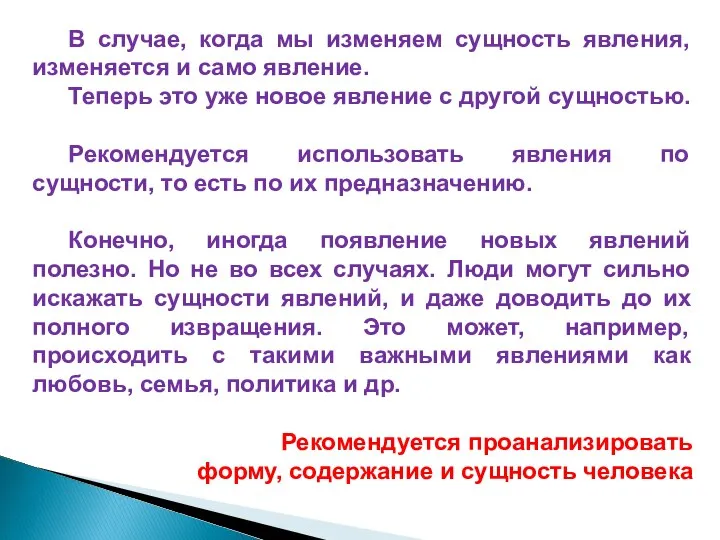 В случае, когда мы изменяем сущность явления, изменяется и само явление.

Теперь это уже новое явление с другой сущностью.

Рекомендуется использовать явления по сущности, то есть по их предназначению.

Конечно, иногда появление новых явлений полезно. Но не во всех случаях. Люди могут сильно искажать сущности явлений, и даже доводить до их полного извращения. Это может, например, происходить с такими важными явлениями как любовь, семья, политика и др.

Рекомендуется проанализировать форму, содержание и сущность человека